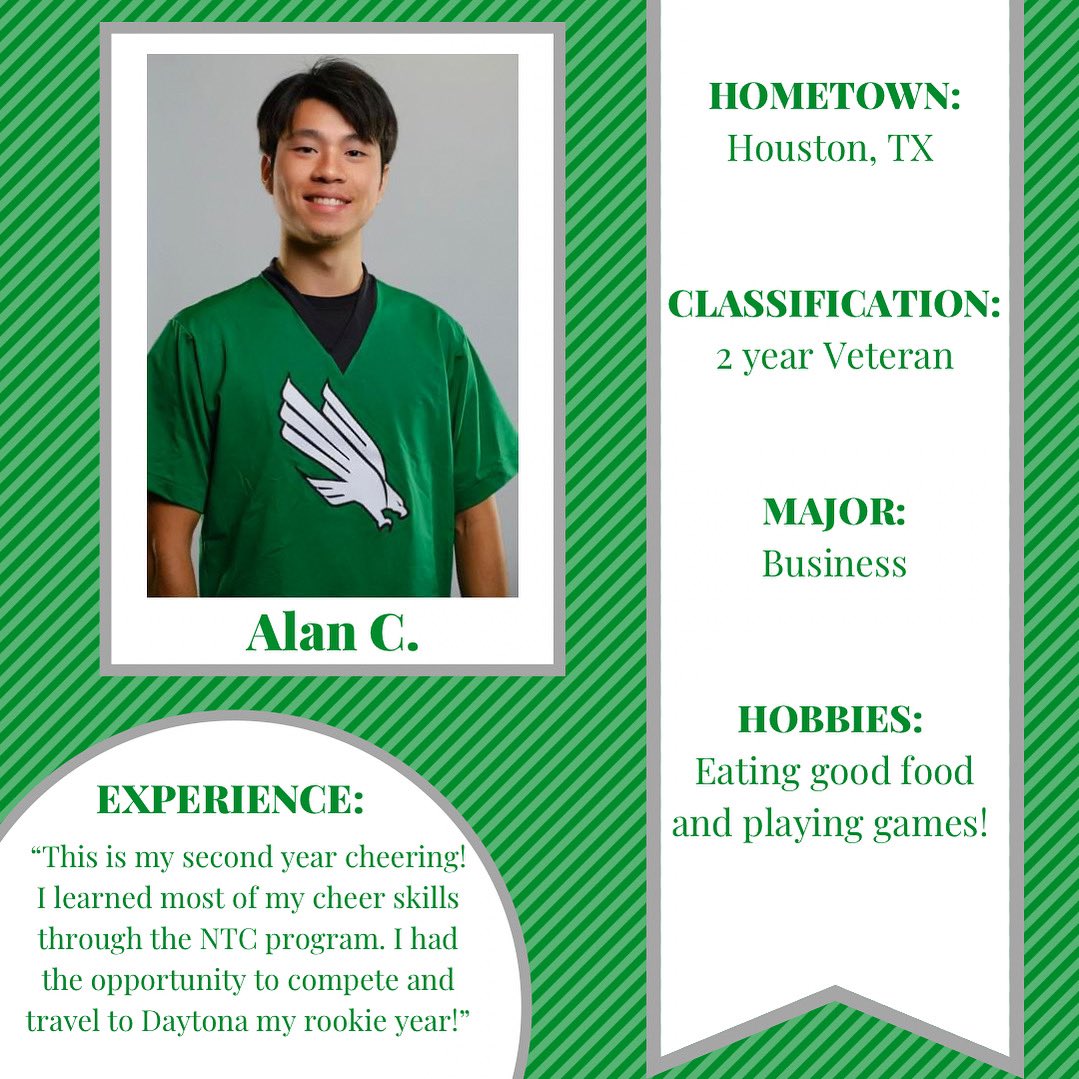 Alan C.

EXPERIENCE:

"This is my second year cheering! I learned most of my cheer skills through the NTC program. I had the opportunity to compete and travel to Daytona my rookie year!"

HOMETOWN:
Houston, TX

CLASSIFICATION:
2 year Veteran

MAJOR:
Business

HOBBIES:
Eating good food and playing games!